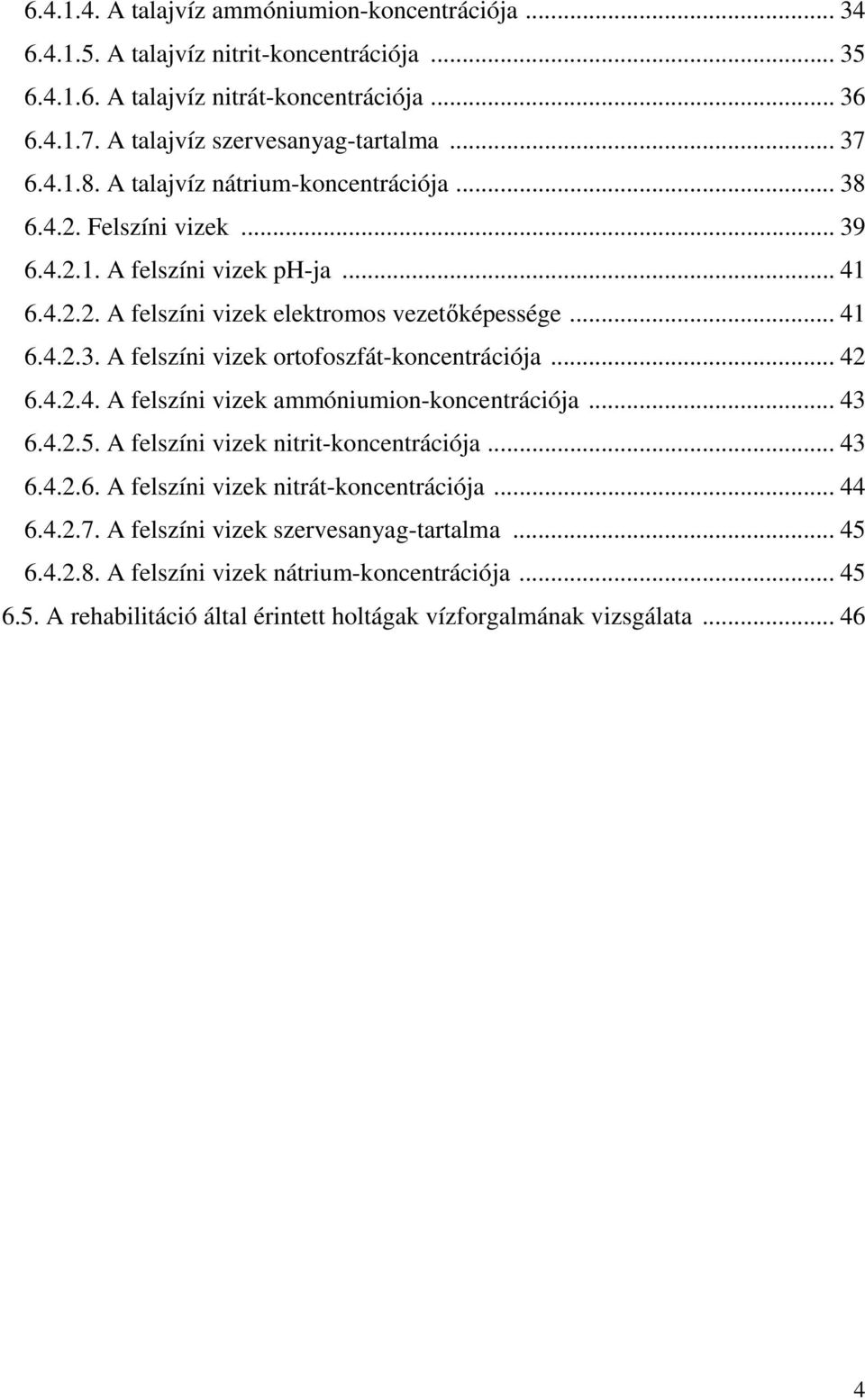 6.4.1.4. A talajvíz ammóniumion-koncentrációja ... 34
6.4.1.5. A talajvíz nitrit-koncentrációja ... 35
6.4.1.6. A talajvíz nitrát-koncentrációja ... 36
6.4.1.7. A talajvíz szervesanyag-tartalma ... 37
6.4.1.8. A talajvíz nátrium-koncentrációja ... 38
6.4.2. Felszíni vizek ... 39
6.4.2.1. A felszíni vizek pH-ja ... 41
6.4.2.2. A felszíni vizek elektromos vezetőképessége ... 41
6.4.2.3. A felszíni vizek ortofoszfát-koncentrációja ... 42
6.4.2.4. A felszíni vizek ammóniumion-koncentrációja ... 43
6.4.2.5. A felszíni vizek nitrit-koncentrációja ... 43
6.4.2.6. A felszíni vizek nitrát-koncentrációja ... 44
6.4.2.7. A felszíni vizek szervesanyag-tartalma ... 45
6.4.2.8. A felszíni vizek nátrium-koncentrációja ... 45
6.5. A rehabilitáció által érintett holtágak vízforgalmának vizsgálata ... 46

4